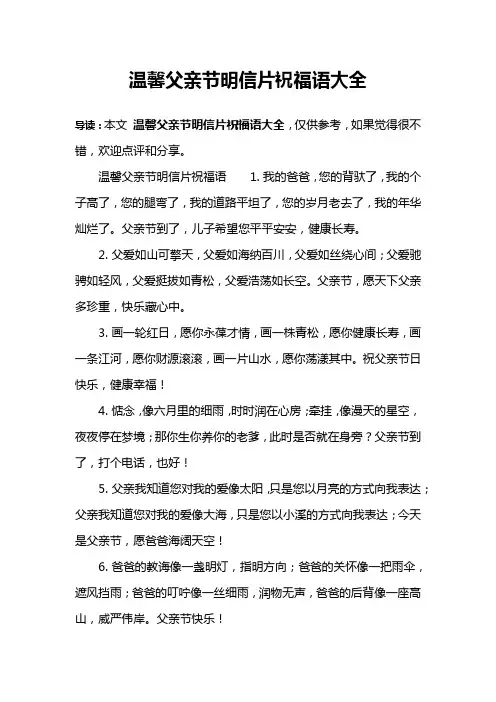 温馨父亲节明信片祝福语大全

导读：本文 温馨父亲节明信片祝福语大全，仅供参考，如果觉得很不错，欢迎点评和分享。

温馨父亲节明信片祝福语　　1. 我的爸爸，您的背驮了，我的个子高了，您的腿弯了，我的道路平坦了，您的岁月老去了，我的年华灿烂了。父亲节到了，儿子希望您平平安安，健康长寿。

2. 父爱如山可擎天，父爱如海纳百川，父爱如丝绕心间；父爱驰骋如轻风，父爱挺拔如青松，父爱浩荡如长空。父亲节，愿天下父亲多珍重，快乐藏心中。

3. 画一轮红日，愿你永葆才情，画一株青松，愿你健康长寿，画一条江河，愿你财源滚滚，画一片山水，愿你荡漾其中。祝父亲节日快乐，健康幸福！

4. 惦念，像六月里的细雨，时时润在心房；牵挂，像漫天的星空，夜夜停在梦境；那你生你养你的老爹，此时是否就在身旁？父亲节到了，打个电话，也好！

5. 父亲我知道您对我的爱像太阳，只是您以月亮的方式向我表达；父亲我知道您对我的爱像大海，只是您以小溪的方式向我表达；今天是父亲节，愿爸爸海阔天空！

6. 爸爸的教诲像一盏明灯，指明方向；爸爸的关怀像一把雨伞，遮风挡雨；爸爸的叮咛像一丝细雨，润物无声，爸爸的后背像一座高山，威严伟岸。父亲节快乐！